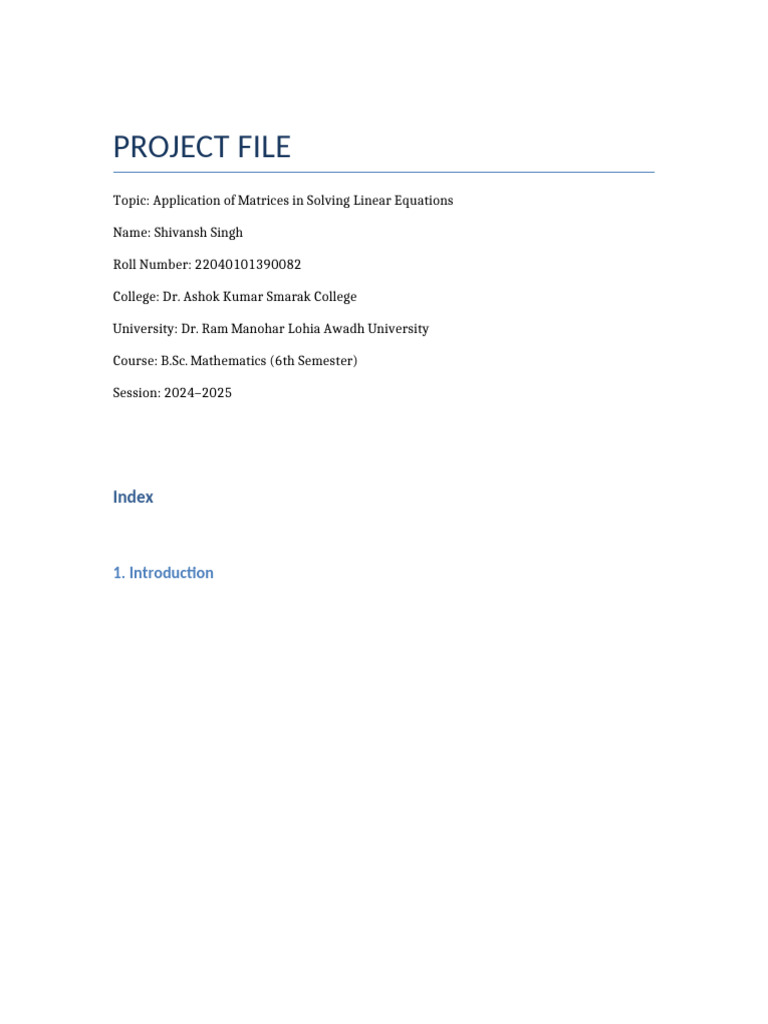 PROJECT FILE

Topic: Application of Matrices in Solving Linear Equations

Name: Shivansh Singh

Roll Number: 22040101390082

College: Dr. Ashok Kumar Smarak College

University: Dr. Ram Manohar Lohia Awadh University

Course: B.Sc. Mathematics (6th Semester)

Session: 2024–2025

Index

1. Introduction